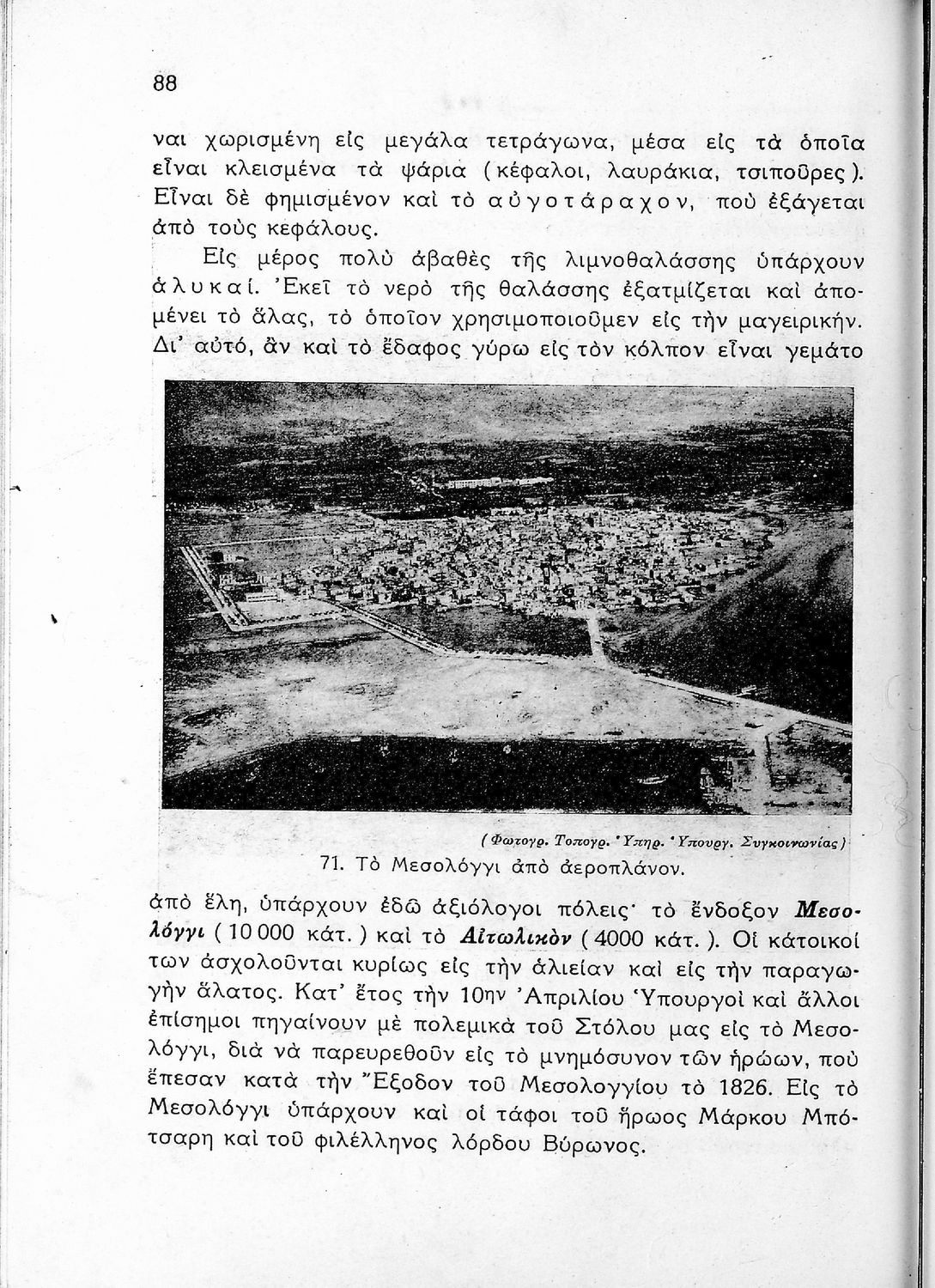 88

ναι χωρισμένη εἰς μεγάλα τετράγωνα, μέσα εἰς τὰ ὁποῖα εἶναι κλεισμένα τὰ ψάρια (κέφαλοι, λαυράκια, τσιποῦρες). Εἶναι δὲ φημισμένον καὶ τὸ αὐγοτάραχον, ποὺ ἐξάγεται ἀπὸ τοὺς κεφάλους.

Εἰς μέρος πολὺ ἀβαθὲς τῆς λιμνοθαλάσσης ὑπάρχουν ἁλυκαί. Ἐκεῖ τὸ νερὸ τῆς θαλάσσης ἐξατμίζεται καὶ ἀπομένει τὸ ἅλας, τὸ ὁποῖον χρησιμοποιοῦμεν εἰς τὴν μαγειρικήν. Δι' αὐτό, ἂν καὶ τὸ ἔδαφος γύρω εἰς τὸν κόλπον εἶναι γεμάτο

(Φωτογρ. Τοπογρ. Ὑπηρ. Ὑπουργ. Συγκοινωνίας)

71. Τὸ Μεσολόγγι ἀπὸ ἀεροπλάνον.

ἀπὸ ἕλη, ὑπάρχουν ἐδῶ ἀξιόλογοι πόλεις· τὸ ἔνδοξον Μεσολόγγι (10 000 κάτ.) καὶ τὸ Αἰτωλικὸν (4000 κάτ.). Οἱ κάτοικοί των ἀσχολοῦνται κυρίως εἰς τὴν ἁλιείαν καὶ εἰς τὴν παραγωγὴν ἅλατος. Κατ' ἔτος τὴν 10ην Ἀπριλίου Ὑπουργοὶ καὶ ἄλλοι ἐπίσημοι πηγαίνουν μὲ πολεμικὰ τοῦ Στόλου μας εἰς τὸ Μεσολόγγι, διὰ νὰ παρευρεθοῦν εἰς τὸ μνημόσυνον τῶν ἡρώων, ποὺ ἔπεσαν κατὰ τὴν Ἔξοδον τοῦ Μεσολογγίου τὸ 1826. Εἰς τὸ Μεσολόγγι ὑπάρχουν καὶ οἱ τάφοι τοῦ ἥρωος Μάρκου Μπότσαρη καὶ τοῦ φιλέλληνος λόρδου Βύρωνος.